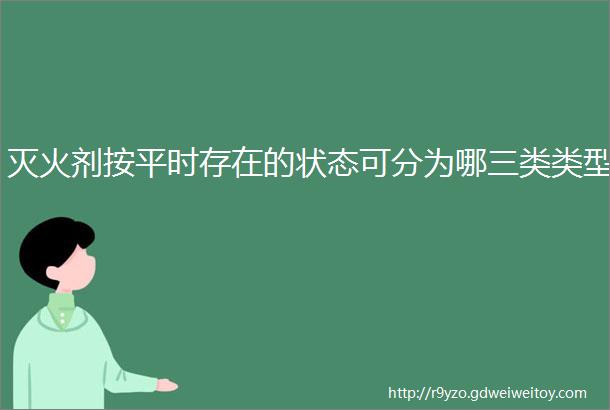 灭火剂按平时存在的状态可分为哪三类类型

http://r9yzo.gdweiweitoy.com